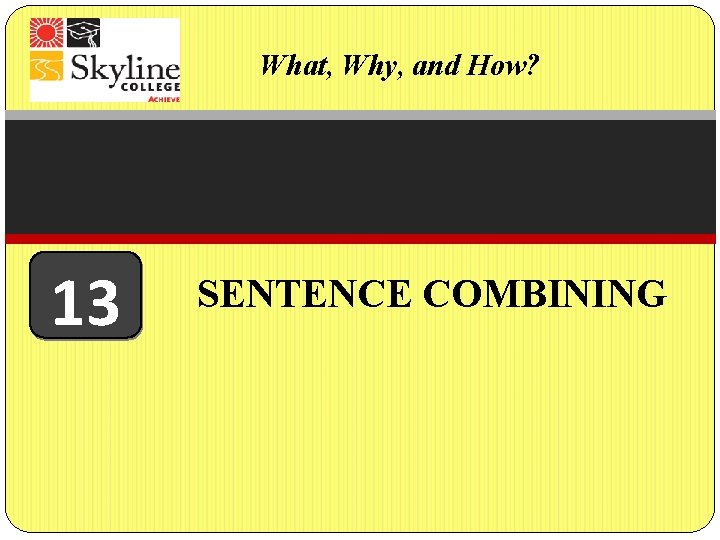 Skyline COLLEGE ACHIEVE

What, Why, and How?

13

SENTENCE COMBINING